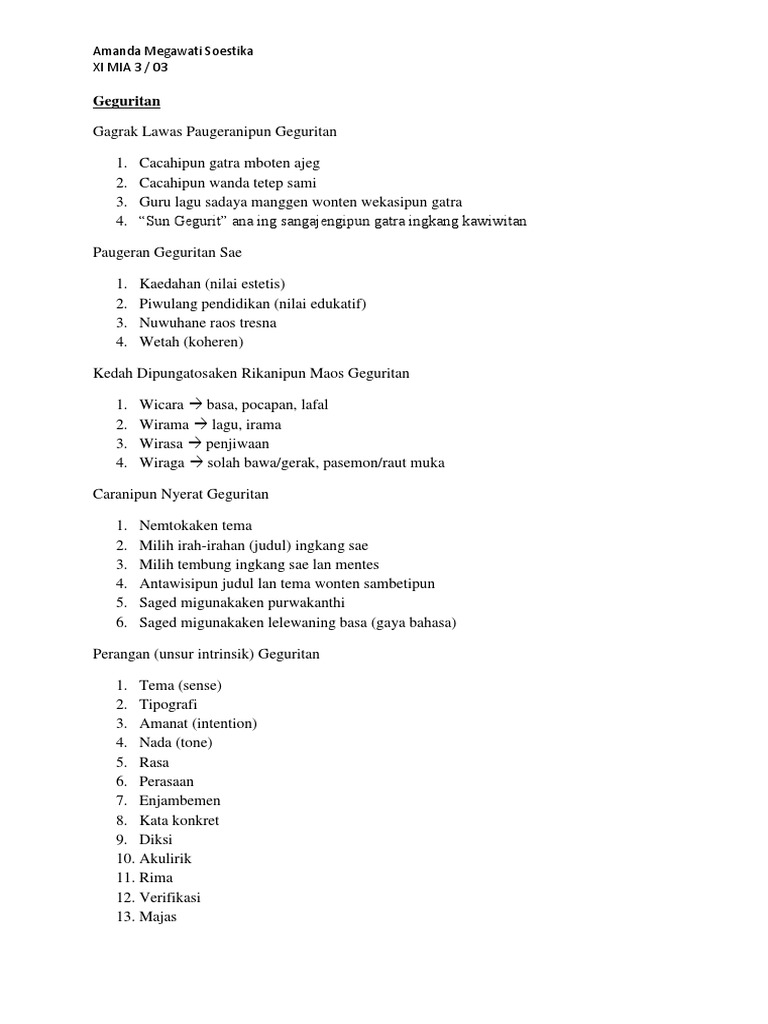 Amanda Megawati Soestika
XI MIA 3 / 03

Geguritan

Gagrak Lawas Paugeranipun Geguritan

1. Cacahipun gatra mboten ajeg
2. Cacahipun wanda tetep sami
3. Guru lagu sadaya manggen wonten wekasipun gatra
4. "Sun Gegurit" ana ing sangajengipun gatra ingkang kawiwitan

Paugeran Geguritan Sae

1. Kaedahan (nilai estetis)
2. Piwulang pendidikan (nilai edukatif)
3. Nuwuhane raos tresna
4. Wetah (koheren)

Kedah Dipungatosaken Rikanipun Maos Geguritan

1. Wicara → basa, pocapan, lafal
2. Wirama → lagu, irama
3. Wirasa → penjiwaan
4. Wiraga → solah bawa/gerak, pasemon/raut muka

Caranipun Nyerat Geguritan

1. Nemtokaken tema
2. Milih irah-irahan (judul) ingkang sae
3. Milih tembung ingkang sae lan mentes
4. Antawisipun judul lan tema wonten sambetipun
5. Saged migunakaken purwakanthi
6. Saged migunakaken lelewaning basa (gaya bahasa)

Perangan (unsur intrinsik) Geguritan

1. Tema (sense)
2. Tipografi
3. Amanat (intention)
4. Nada (tone)
5. Rasa
6. Perasaan
7. Enjambemen
8. Kata konkret
9. Diksi
10. Akulirik
11. Rima
12. Verifikasi
13. Majas